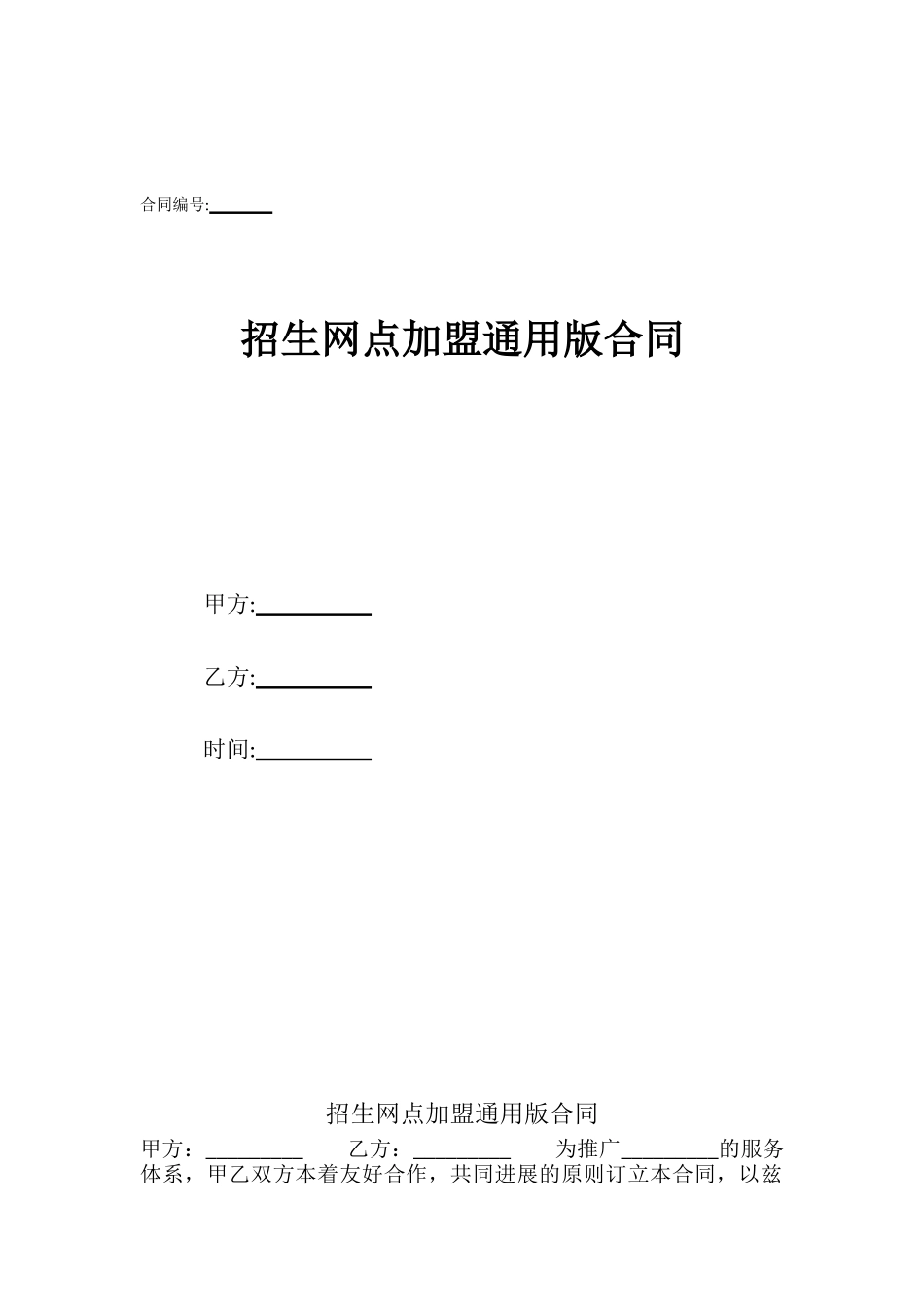 合同编号:______

招生网点加盟通用版合同

甲方:__________

乙方:__________

时间:__________

招生网点加盟通用版合同

甲方：_________ 乙方：_________ 为推广_________的服务体系，甲乙双方本着友好合作，共同进展的原则订立本合同，以兹